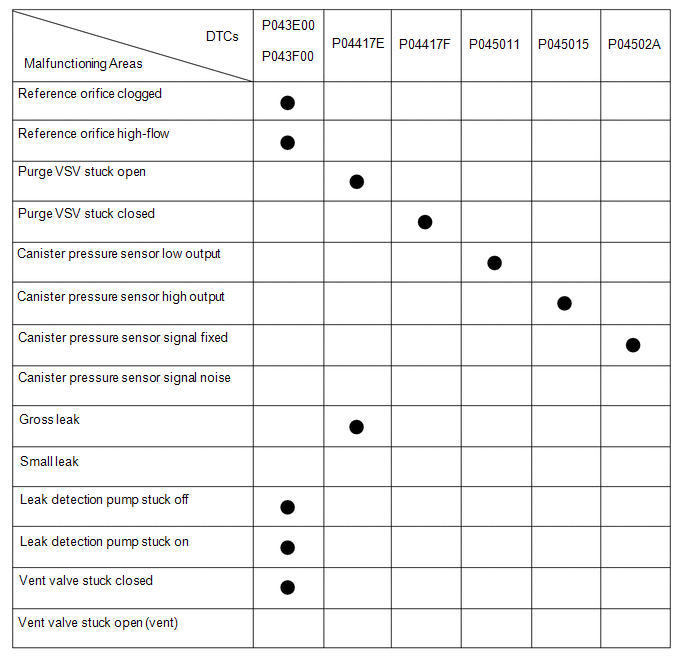 | DTCs / Malfunctioning Areas | P043E00 P043F00 | P04417E | P04417F | P045011 | P045015 | P04502A |
|---|---|---|---|---|---|---|
| Reference orifice clogged | ● | | | | | |
| Reference orifice high-flow | ● | | | | | |
| Purge VSV stuck open | | ● | | | | |
| Purge VSV stuck closed | | | ● | | | |
| Canister pressure sensor low output | | | | ● | | |
| Canister pressure sensor high output | | | | | ● | |
| Canister pressure sensor signal fixed | | | | | | ● |
| Canister pressure sensor signal noise | | | | | | |
| Gross leak | | ● | | | | |
| Small leak | | | | | | |
| Leak detection pump stuck off | ● | | | | | |
| Leak detection pump stuck on | ● | | | | | |
| Vent valve stuck closed | ● | | | | | |
| Vent valve stuck open (vent) | | | | | | |